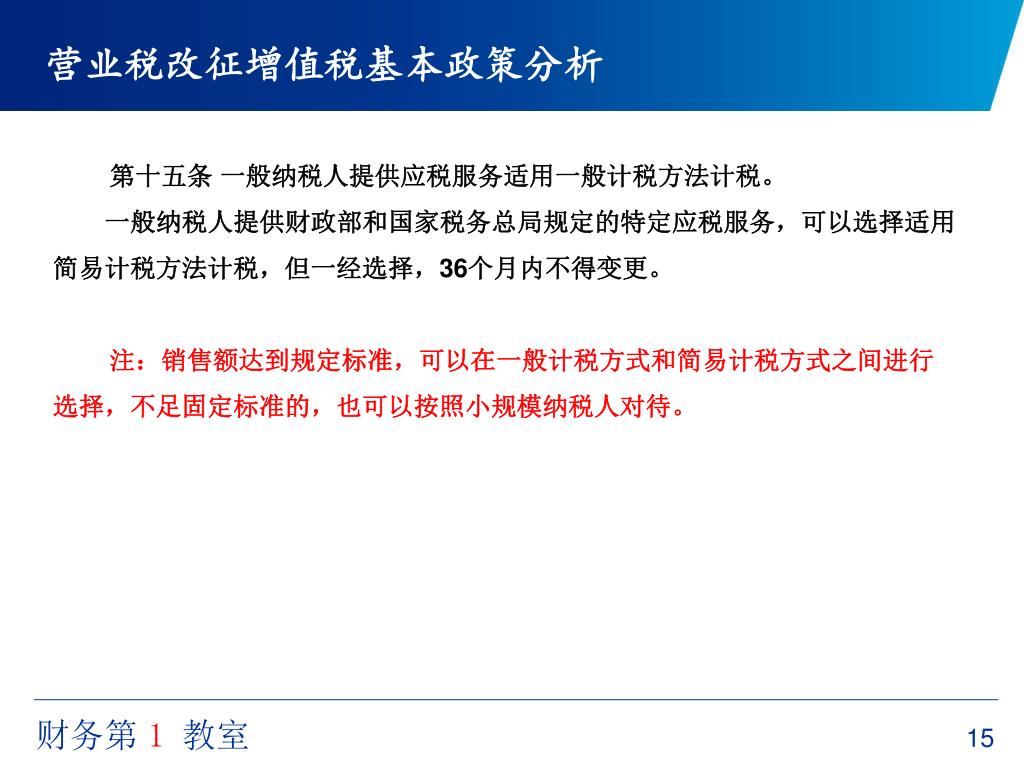 营业税改征增值税基本政策分析

第十五条 一般纳税人提供应税服务适用一般计税方法计税。

一般纳税人提供财政部和国家税务总局规定的特定应税服务，可以选择适用简易计税方法计税，但一经选择，36个月内不得变更。

注：销售额达到规定标准，可以在一般计税方式和简易计税方式之间进行选择，不足固定标准的，也可以按照小规模纳税人对待。

财务第 1 教室

15